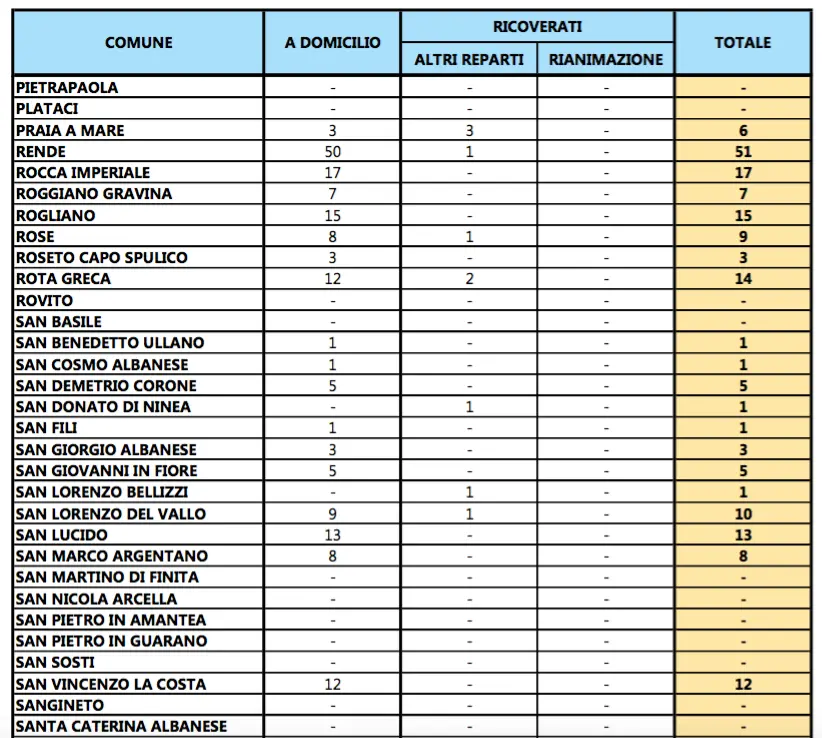 | COMUNE | A DOMICILIO | RICOVERATI ALTRI REPARTI | RICOVERATI RIANIMAZIONE | TOTALE |
|---|---|---|---|---|
| PIETRAPAOLA | - | - | - | - |
| PLATACI | - | - | - | - |
| PRAIA A MARE | 3 | 3 | - | 6 |
| RENDE | 50 | 1 | - | 51 |
| ROCCA IMPERIALE | 17 | - | - | 17 |
| ROGGIANO GRAVINA | 7 | - | - | 7 |
| ROGLIANO | 15 | - | - | 15 |
| ROSE | 8 | 1 | - | 9 |
| ROSETO CAPO SPULICO | 3 | - | - | 3 |
| ROTA GRECA | 12 | 2 | - | 14 |
| ROVITO | - | - | - | - |
| SAN BASILE | - | - | - | - |
| SAN BENEDETTO ULLANO | 1 | - | - | 1 |
| SAN COSMO ALBANESE | 1 | - | - | 1 |
| SAN DEMETRIO CORONE | 5 | - | - | 5 |
| SAN DONATO DI NINEA | - | 1 | - | 1 |
| SAN FILI | 1 | - | - | 1 |
| SAN GIORGIO ALBANESE | 3 | - | - | 3 |
| SAN GIOVANNI IN FIORE | 5 | - | - | 5 |
| SAN LORENZO BELLIZZI | - | 1 | - | 1 |
| SAN LORENZO DEL VALLO | 9 | 1 | - | 10 |
| SAN LUCIDO | 13 | - | - | 13 |
| SAN MARCO ARGENTANO | 8 | - | - | 8 |
| SAN MARTINO DI FINITA | - | - | - | - |
| SAN NICOLA ARCELLA | - | - | - | - |
| SAN PIETRO IN AMANTEA | - | - | - | - |
| SAN PIETRO IN GUARANO | - | - | - | - |
| SAN SOSTI | - | - | - | - |
| SAN VINCENZO LA COSTA | 12 | - | - | 12 |
| SANGINETO | - | - | - | - |
| SANTA CATERINA ALBANESE | - | - | - | - |